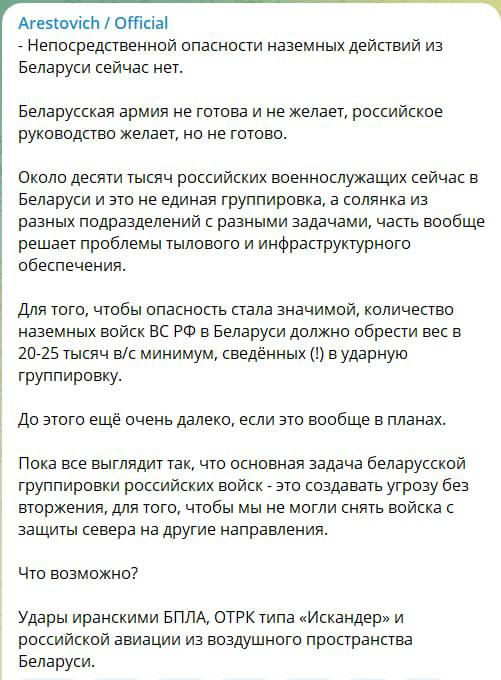 Arestovich / Official
- Непосредственной опасности наземных действий из Беларуси сейчас нет.

Беларусская армия не готова и не желает, российское руководство желает, но не готово.

Около десяти тысяч российских военнослужащих сейчас в Беларуси и это не единая группировка, а солянка из разных подразделений с разными задачами, часть вообще решает проблемы тылового и инфраструктурного обеспечения.

Для того, чтобы опасность стала значимой, количество наземных войск ВС РФ в Беларуси должно обрести вес в 20-25 тысяч в/с минимум, сведённых (!) в ударную группировку.

До этого ещё очень далеко, если это вообще в планах.

Пока все выглядит так, что основная задача беларусской группировки российских войск - это создавать угрозу без вторжения, для того, чтобы мы не могли снять войска с защиты севера на другие направления.

Что возможно?

Удары иранскими БПЛА, ОТРК типа «Искандер» и российской авиации из воздушного пространства Беларуси.